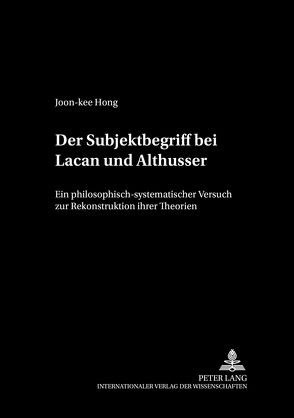 Joon-kee Hong

Der Subjektbegriff bei Lacan und Althusser

Ein philosophisch-systematischer Versuch zur Rekonstruktion ihrer Theorien

PETER LANG
INTERNATIONALER VERLAG DER WISSENSCHAFTEN